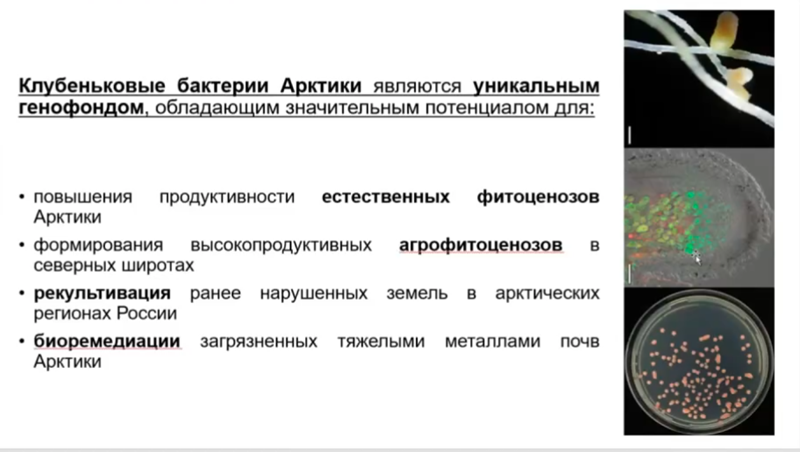 Клубеньковые бактерии Арктики являются уникальным генофондом, обладающим значительным потенциалом для:

• повышения продуктивности естественных фитоценозов Арктики
• формирования высокопродуктивных агрофитоценозов в северных широтах
• рекультивация ранее нарушенных земель в арктических регионах России
• биоремедиации загрязненных тяжелыми металлами почв Арктики